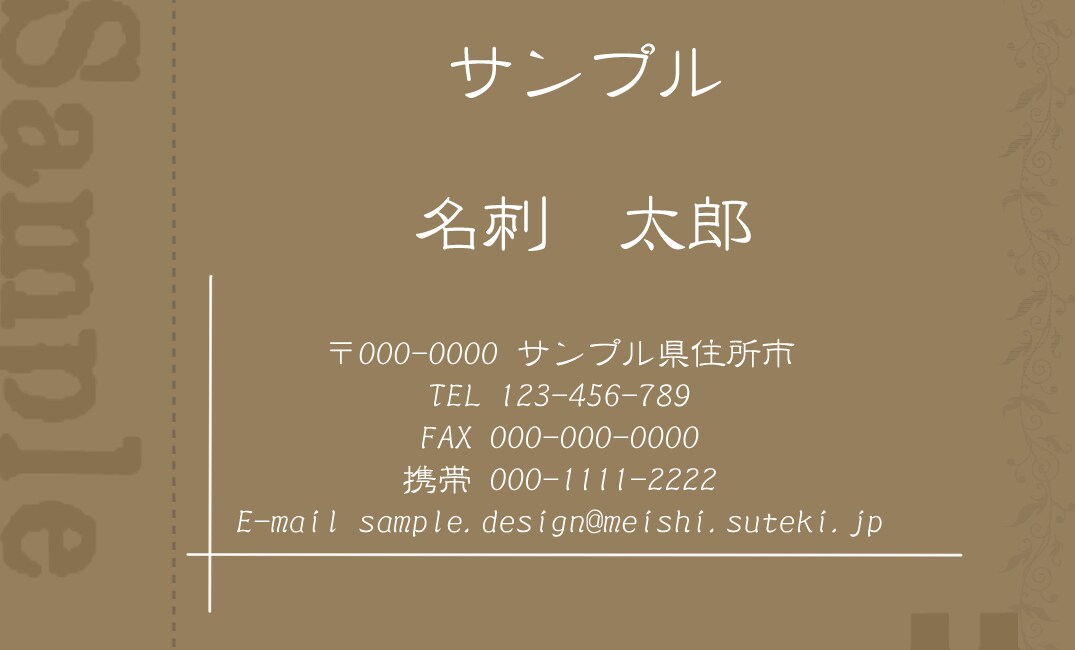 Sample

サンプル

名刺　太郎

〒000-0000 サンプル県住所市
TEL 123-456-789
FAX 000-000-0000
携帯 000-1111-2222
E-mail sample.design@meishi.suteki.jp